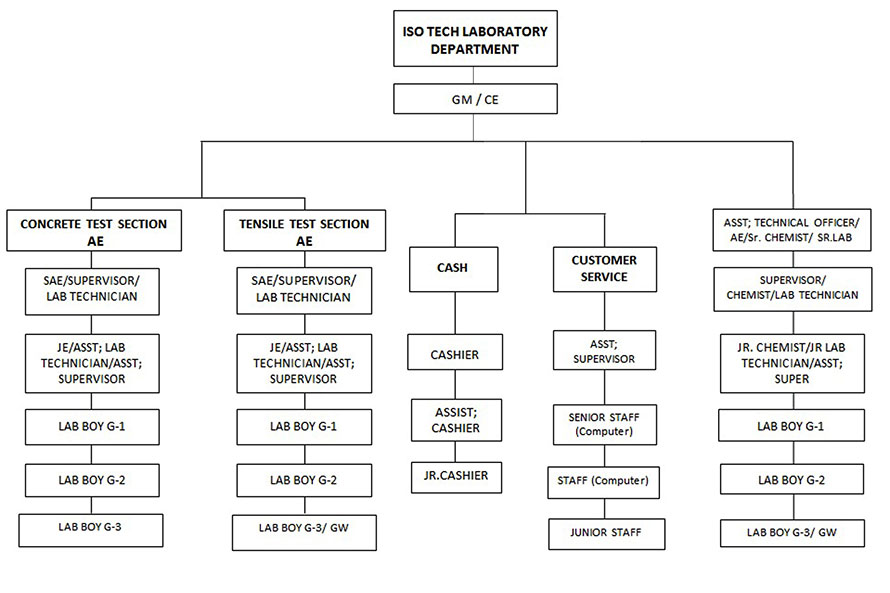 ISO TECH LABORATORY DEPARTMENT

GM / CE

CONCRETE TEST SECTION AE

SAE/SUPERVISOR/ LAB TECHNICIAN

JE/ASST; LAB TECHNICIAN/ASST; SUPERVISOR

LAB BOY G-1

LAB BOY G-2

LAB BOY G-3

TENSILE TEST SECTION AE

SAE/SUPERVISOR/ LAB TECHNICIAN

JE/ASST; LAB TECHNICIAN/ASST; SUPERVISOR

LAB BOY G-1

LAB BOY G-2

LAB BOY G-3/ GW

CASH

CASHIER

ASSIST; CASHIER

JR.CASHIER

CUSTOMER SERVICE

ASST; SUPERVISOR

SENIOR STAFF (Computer)

STAFF (Computer)

JUNIOR STAFF

ASST; TECHNICAL OFFICER/ AE/Sr. CHEMIST/ SR.LAB

SUPERVISOR/ CHEMIST/LAB TECHNICIAN

JR. CHEMIST/JR LAB TECHNICIAN/ASST; SUPER

LAB BOY G-1

LAB BOY G-2

LAB BOY G-3/ GW